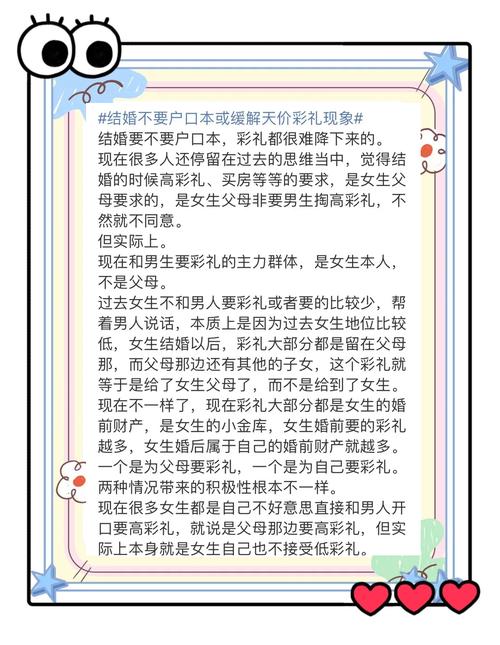 #结婚不要户口本或缓解天价彩礼现象#
结婚要不要户口本，彩礼都很难降下来的。
现在很多人还停留在过去的思维当中，觉得结婚的时候高彩礼、买房等等的要求，是女生父母要求的，是女生父母非要男生掏高彩礼，不然就不同意。
但实际上。
现在和男生要彩礼的主力群体，是女生本人，不是父母。
过去女生不和男人要彩礼或者要的比较少，帮着男人说话，本质上是因为过去女生地位比较低，女生结婚以后，彩礼大部分都是留在父母那，而父母那边还有其他的子女，这个彩礼就等于是给了女生父母了，而不是给到了女生。
现在不一样了，现在彩礼大部分都是女生的婚前财产，是女生的小金库，女生婚前要的彩礼越多，女生婚后属于自己的婚前财产就越多。
一个是为父母要彩礼，一个是为自己要彩礼。
两种情况带来的积极性根本不一样。
现在很多女生都是自己不好意思直接和男人开口要高彩礼，就说是父母那边要高彩礼，但实际上本身就是女生自己也不接受低彩礼。